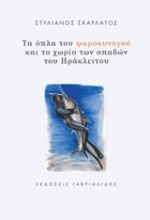 ΣΤΥΛΙΑΝΟΣ ΣΚΑΡΛΑΤΟΣ

Τα όπλα του ψαροκυνηγού και το χωρίο των οπαδών του Ηράκλειτου

ΕΚΔΟΣΕΙΣ ΓΑΒΡΙΗΛΙΔΗΣ